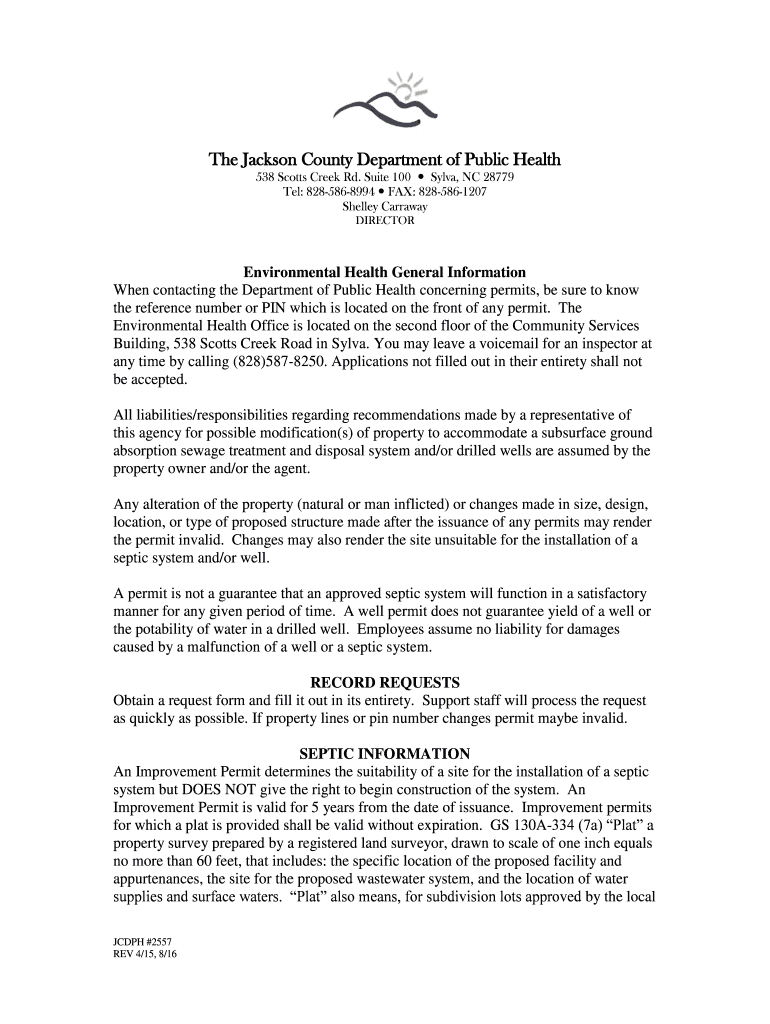 The Jackson County Department of Public Health
538 Scotts Creek Rd. Suite 100 • Sylva, NC 28779
Tel: 828-586-8994 • FAX: 828-586-1207
Shelley Carraway
DIRECTOR

Environmental Health General Information
When contacting the Department of Public Health concerning permits, be sure to know the reference number or PIN which is located on the front of any permit. The Environmental Health Office is located on the second floor of the Community Services Building, 538 Scotts Creek Road in Sylva. You may leave a voicemail for an inspector at any time by calling (828)587-8250. Applications not filled out in their entirety shall not be accepted.

All liabilities/responsibilities regarding recommendations made by a representative of this agency for possible modification(s) of property to accommodate a subsurface ground absorption sewage treatment and disposal system and/or drilled wells are assumed by the property owner and/or the agent.

Any alteration of the property (natural or man inflicted) or changes made in size, design, location, or type of proposed structure made after the issuance of any permits may render the permit invalid. Changes may also render the site unsuitable for the installation of a septic system and/or well.

A permit is not a guarantee that an approved septic system will function in a satisfactory manner for any given period of time. A well permit does not guarantee yield of a well or the potability of water in a drilled well. Employees assume no liability for damages caused by a malfunction of a well or a septic system.

RECORD REQUESTS
Obtain a request form and fill it out in its entirety. Support staff will process the request as quickly as possible. If property lines or pin number changes permit maybe invalid.

SEPTIC INFORMATION
An Improvement Permit determines the suitability of a site for the installation of a septic system but DOES NOT give the right to begin construction of the system. An Improvement Permit is valid for 5 years from the date of issuance. Improvement permits for which a plat is provided shall be valid without expiration. GS 130A-334 (7a) “Plat” a property survey prepared by a registered land surveyor, drawn to scale of one inch equals no more than 60 feet, that includes: the specific location of the proposed facility and appurtenances, the site for the proposed wastewater system, and the location of water supplies and surface waters. “Plat” also means, for subdivision lots approved by the local

JCDPH #2557
REV 4/15, 8/16